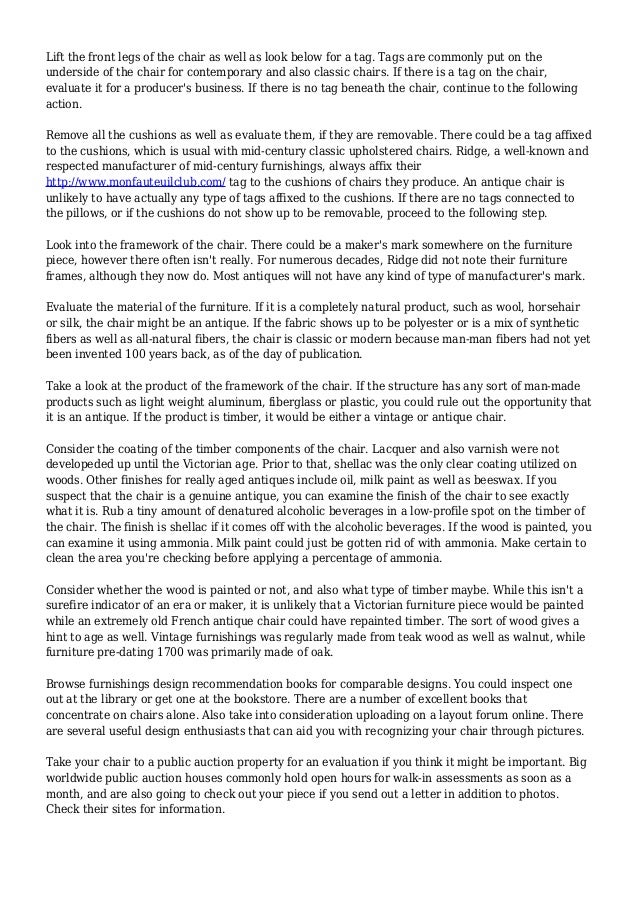 Lift the front legs of the chair as well as look below for a tag. Tags are commonly put on the underside of the chair for contemporary and also classic chairs. If there is a tag on the chair, evaluate it for a producer's business. If there is no tag beneath the chair, continue to the following action.

Remove all the cushions as well as evaluate them, if they are removable. There could be a tag affixed to the cushions, which is usual with mid-century classic upholstered chairs. Ridge, a well-known and respected manufacturer of mid-century furnishings, always affix their http://www.monfauteuilclub.com/ tag to the cushions of chairs they produce. An antique chair is unlikely to have actually any type of tags affixed to the cushions. If there are no tags connected to the pillows, or if the cushions do not show up to be removable, proceed to the following step.

Look into the framework of the chair. There could be a maker's mark somewhere on the furniture piece, however there often isn't really. For numerous decades, Ridge did not note their furniture frames, although they now do. Most antiques will not have any kind of type of manufacturer's mark.

Evaluate the material of the furniture. If it is a completely natural product, such as wool, horsehair or silk, the chair might be an antique. If the fabric shows up to be polyester or is a mix of synthetic fibers as well as all-natural fibers, the chair is classic or modern because man-man fibers had not yet been invented 100 years back, as of the day of publication.

Take a look at the product of the framework of the chair. If the structure has any sort of man-made products such as light weight aluminum, fiberglass or plastic, you could rule out the opportunity that it is an antique. If the product is timber, it would be either a vintage or antique chair.

Consider the coating of the timber components of the chair. Lacquer and also varnish were not developeded up until the Victorian age. Prior to that, shellac was the only clear coating utilized on woods. Other finishes for really aged antiques include oil, milk paint as well as beeswax. If you suspect that the chair is a genuine antique, you can examine the finish of the chair to see exactly what it is. Rub a tiny amount of denatured alcoholic beverages in a low-profile spot on the timber of the chair. The finish is shellac if it comes off with the alcoholic beverages. If the wood is painted, you can examine it using ammonia. Milk paint could just be gotten rid of with ammonia. Make certain to clean the area you're checking before applying a percentage of ammonia.

Consider whether the wood is painted or not, and also what type of timber maybe. While this isn't a surefire indicator of an era or maker, it is unlikely that a Victorian furniture piece would be painted while an extremely old French antique chair could have repainted timber. The sort of wood gives a hint to age as well. Vintage furnishings was regularly made from teak wood as well as walnut, while furniture pre-dating 1700 was primarily made of oak.

Browse furnishings design recommendation books for comparable designs. You could inspect one out at the library or get one at the bookstore. There are a number of excellent books that concentrate on chairs alone. Also take into consideration uploading on a layout forum online. There are several useful design enthusiasts that can aid you with recognizing your chair through pictures.

Take your chair to a public auction property for an evaluation if you think it might be important. Big worldwide public auction houses commonly hold open hours for walk-in assessments as soon as a month, and are also going to check out your piece if you send out a letter in addition to photos. Check their sites for information.